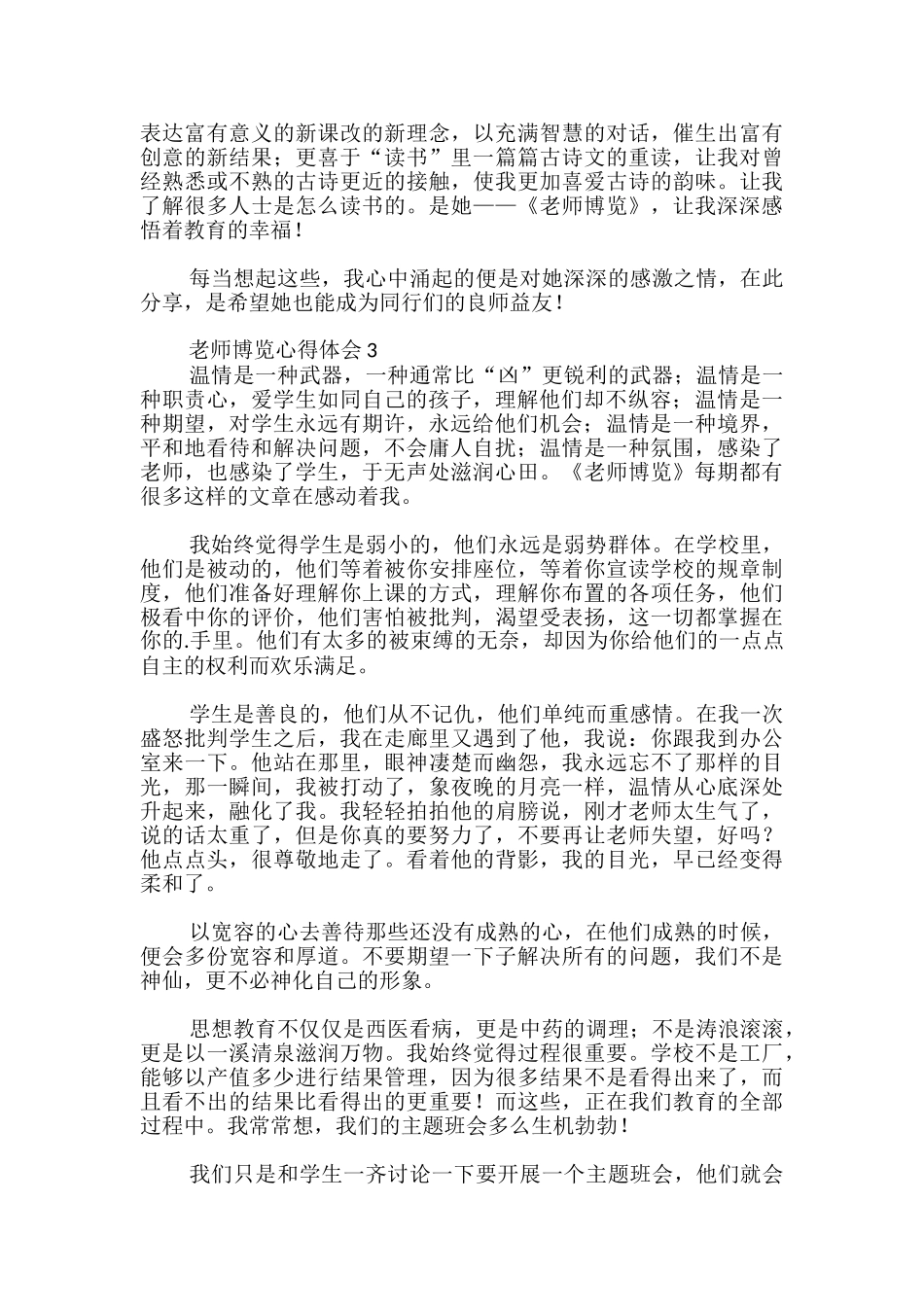 表达富有意义的新课改的新理念，以充满智慧的对话，催生出富有创意的新结果；更喜于“读书”里一篇篇古诗文的重读，让我对曾经熟悉或不熟的古诗更近的接触，使我更加喜爱古诗的韵味。让我了解很多人士是怎么读书的。是她——《老师博览》，让我深深感悟着教育的幸福！

每当想起这些，我心中涌起的便是对她深深的感激之情，在此分享，是希望她也能成为同行们的良师益友！

老师博览心得体会 3
温情是一种武器，一种通常比“凶”更锐利的武器；温情是一种职责心，爱学生如同自己的孩子，理解他们却不纵容；温情是一种期望，对学生永远有期许，永远给他们机会；温情是一种境界，平和地看待和解决问题，不会庸人自扰；温情是一种氛围，感染了老师，也感染了学生，于无声处滋润心田。《老师博览》每期都有很多这样的文章在感动着我。

我始终觉得学生是弱小的，他们永远是弱势群体。在学校里，他们是被动的，他们等着被你安排座位，等着你宣读学校的规章制度，他们准备好理解你上课的方式，理解你布置的各项任务，他们极看中你的评价，他们害怕被批判，渴望受表扬，这一切都掌握在你的.手里。他们有太多的被束缚的无奈，却因为你给他们的一点点自主的权利而欢乐满足。

学生是善良的，他们从不记仇，他们单纯而重感情。在我一次盛怒批判学生之后，我在走廊里又遇到了他，我说：你跟我到办公室来一下。他站在那里，眼神凄楚而幽怨，我永远忘不了那样的目光，那一瞬间，我被打动了，象夜晚的月亮一样，温情从心底深处升起来，融化了我。我轻轻拍拍他的肩膀说，刚才老师太生气了，说的话太重了，但是你真的要努力了，不要再让老师失望，好吗？他点点头，很尊敬地走了。看着他的背影，我的目光，早已经变得柔和了。

以宽容的心去善待那些还没有成熟的心，在他们成熟的时候，便会多份宽容和厚道。不要期望一下子解决所有的问题，我们不是神仙，更不必神化自己的形象。

思想教育不仅仅是西医看病，更是中药的调理；不是涛浪滚滚，更是以一溪清泉滋润万物。我始终觉得过程很重要。学校不是工厂，能够以产值多少进行结果管理，因为很多结果不是看得出来了，而且看不出的结果比看得出的更重要！而这些，正在我们教育的全部过程中。我常常想，我们的主题班会多么生机勃勃！

我们只是和学生一齐讨论一下要开展一个主题班会，他们就会